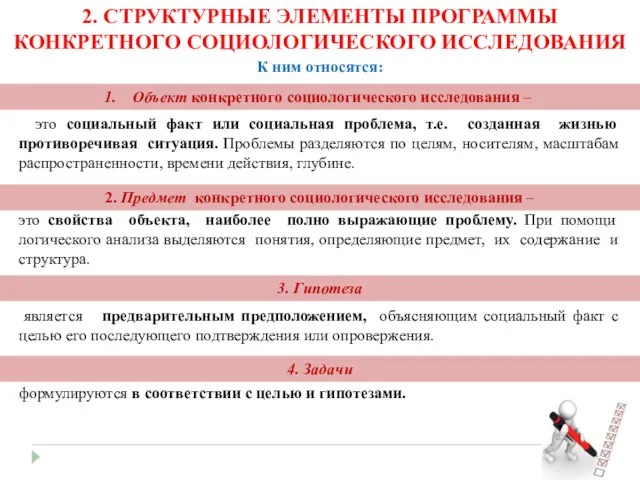 2. СТРУКТУРНЫЕ ЭЛЕМЕНТЫ ПРОГРАММЫ КОНКРЕТНОГО СОЦИОЛОГИЧЕСКОГО ИССЛЕДОВАНИЯ

К ним относятся:

1. Объект конкретного социологического исследования –

это социальный факт или социальная проблема, т.е. созданная жизнью противоречивая ситуация. Проблемы разделяются по целям, носителям, масштабам распространенности, времени действия, глубине.

2. Предмет конкретного социологического исследования –

это свойства объекта, наиболее полно выражающие проблему. При помощи логического анализа выделяются понятия, определяющие предмет, их содержание и структура.

3. Гипотеза

является предварительным предположением, объясняющим социальный факт с целью его последующего подтверждения или опровержения.

4. Задачи

формулируются в соответствии с целью и гипотезами.